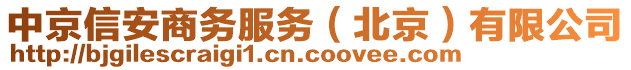 中京信安商务服务（北京）有限公司
http://bjgilescraigi1.cn.coovee.com